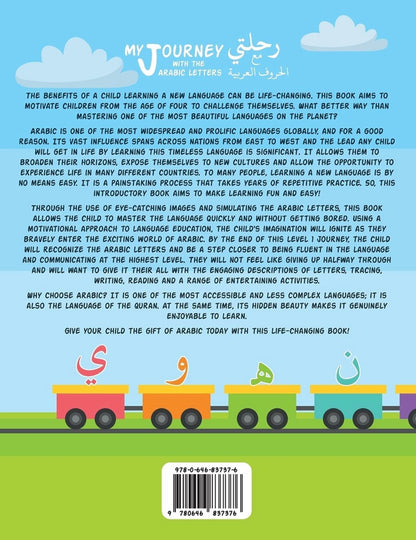 MY JOURNEY WITH THE ARABIC LETTERS رحلتي مع الحروف العربية

THE BENEFITS OF A CHILD LEARNING A NEW LANGUAGE CAN BE LIFE-CHANGING. THIS BOOK AIMS TO MOTIVATE CHILDREN FROM THE AGE OF FOUR TO CHALLENGE THEMSELVES. WHAT BETTER WAY THAN MASTERING ONE OF THE MOST BEAUTIFUL LANGUAGES ON THE PLANET?

ARABIC IS ONE OF THE MOST WIDESPREAD AND PROLIFIC LANGUAGES GLOBALLY, AND FOR A GOOD REASON. ITS VAST INFLUENCE SPANS ACROSS NATIONS FROM EAST TO WEST AND THE LEAD ANY CHILD WILL GET IN LIFE BY LEARNING THIS TIMELESS LANGUAGE IS SIGNIFICANT. IT ALLOWS THEM TO BROADEN THEIR HORIZONS, EXPOSE THEMSELVES TO NEW CULTURES AND ALLOW THE OPPORTUNITY TO EXPERIENCE LIFE IN MANY DIFFERENT COUNTRIES. TO MANY PEOPLE, LEARNING A NEW LANGUAGE IS BY NO MEANS EASY. IT IS A PAINSTAKING PROCESS THAT TAKES YEARS OF REPETITIVE PRACTICE. SO, THIS INTRODUCTORY BOOK AIMS TO MAKE LEARNING FUN AND EASY!

THROUGH THE USE OF EYE-CATCHING IMAGES AND SIMULATING THE ARABIC LETTERS, THIS BOOK ALLOWS THE CHILD TO MASTER THE LANGUAGE QUICKLY AND WITHOUT GETTING BORED. USING A MOTIVATIONAL APPROACH TO LANGUAGE EDUCATION, THE CHILD'S IMAGINATION WILL IGNITE AS THEY BRAVELY ENTER THE EXCITING WORLD OF ARABIC. BY THE END OF THIS LEVEL 1 JOURNEY, THE CHILD WILL RECOGNIZE THE ARABIC LETTERS AND BE A STEP CLOSER TO BEING FLUENT IN THE LANGUAGE AND COMMUNICATING AT THE HIGHEST LEVEL. THEY WILL NOT FEEL LIKE GIVING UP HALFWAY THROUGH AND WILL WANT TO GIVE IT THEIR ALL WITH THE ENGAGING DESCRIPTIONS OF LETTERS, TRACING, WRITING, READING AND A RANGE OF ENTERTAINING ACTIVITIES.

WHY CHOOSE ARABIC? IT IS ONE OF THE MOST ACCESSIBLE AND LESS COMPLEX LANGUAGES; IT IS ALSO THE LANGUAGE OF THE QURAN. AT THE SAME TIME, ITS HIDDEN BEAUTY MAKES IT GENUINELY ENJOYABLE TO LEARN.

GIVE YOUR CHILD THE GIFT OF ARABIC TODAY WITH THIS LIFE-CHANGING BOOK!

ي و ه ن

978-0-646-83737-6

9 780646 837376